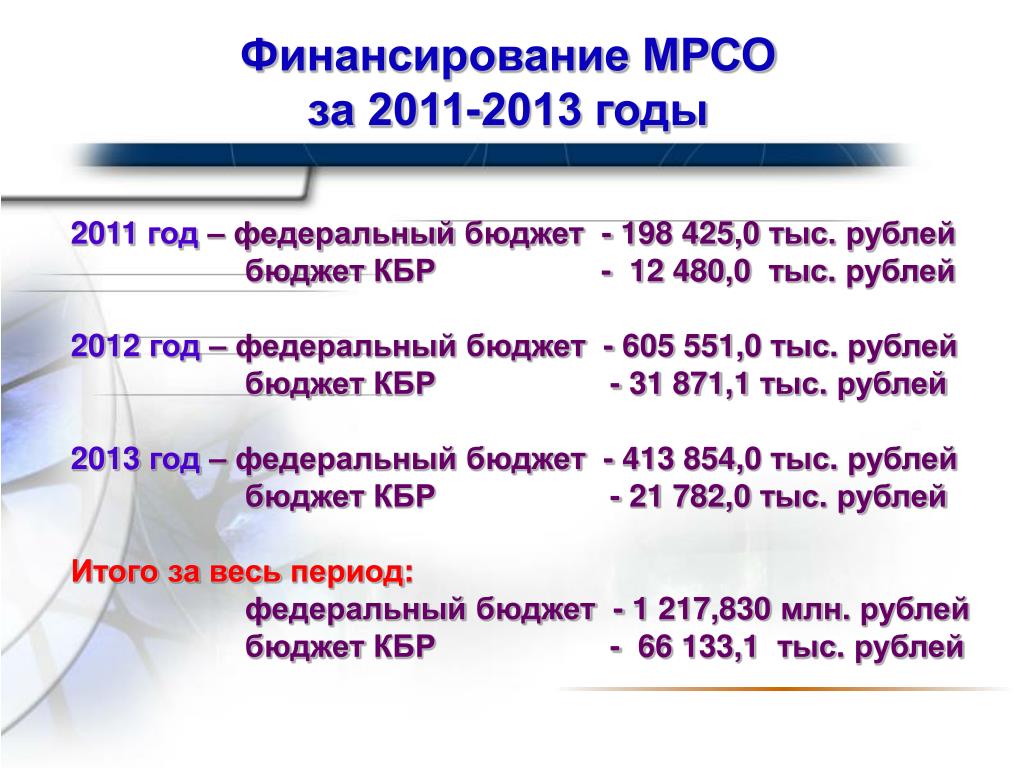 Финансирование МРСО
за 2011-2013 годы

2011 год – федеральный бюджет - 198 425,0 тыс. рублей
бюджет КБР - 12 480,0 тыс. рублей

2012 год – федеральный бюджет - 605 551,0 тыс. рублей
бюджет КБР - 31 871,1 тыс. рублей

2013 год – федеральный бюджет - 413 854,0 тыс. рублей
бюджет КБР - 21 782,0 тыс. рублей

Итого за весь период:
федеральный бюджет - 1 217,830 млн. рублей
бюджет КБР - 66 133,1 тыс. рублей